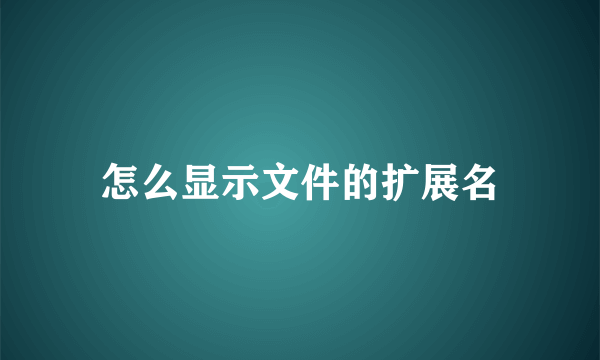 怎么显示文件的扩展名